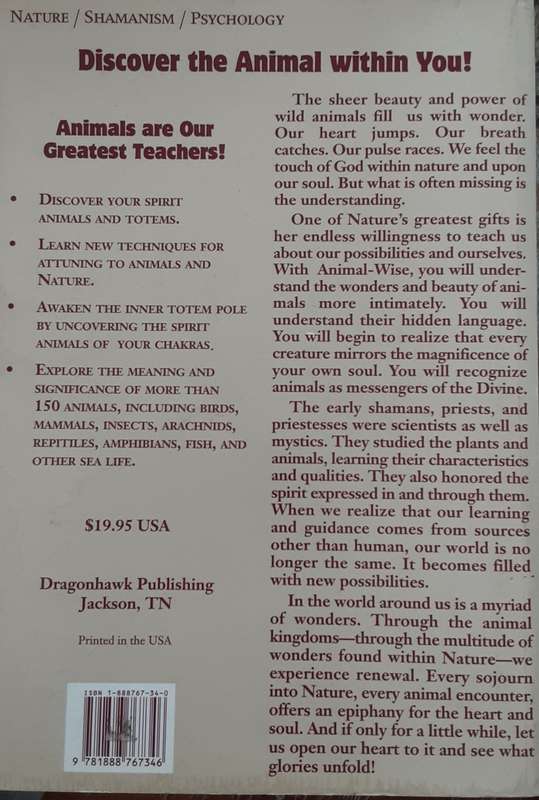 NATURE / SHAMANISM / PSYCHOLOGY

Discover the Animal within You!

Animals are Our Greatest Teachers!

• DISCOVER YOUR SPIRIT ANIMALS AND TOTEMS.

• LEARN NEW TECHNIQUES FOR ATTUNING TO ANIMALS AND NATURE.

• AWAKEN THE INNER TOTEM POLE BY UNCOVERING THE SPIRIT ANIMALS OF YOUR CHAKRAS.

• EXPLORE THE MEANING AND SIGNIFICANCE OF MORE THAN 150 ANIMALS, INCLUDING BIRDS, MAMMALS, INSECTS, ARACHNIDS, REPITLES, AMPHIBIANS, FISH, AND OTHER SEA LIFE.

$19.95 USA

Dragonhawk Publishing
Jackson, TN

Printed in the USA

ISBN 1-888767-34-0

9 781888 767346

The sheer beauty and power of wild animals fill us with wonder. Our heart jumps. Our breath catches. Our pulse races. We feel the touch of God within nature and upon our soul. But what is often missing is the understanding.

One of Nature's greatest gifts is her endless willingness to teach us about our possibilities and ourselves. With Animal-Wise, you will understand the wonders and beauty of animals more intimately. You will understand their hidden language. You will begin to realize that every creature mirrors the magnificence of your own soul. You will recognize animals as messengers of the Divine.

The early shamans, priests, and priestesses were scientists as well as mystics. They studied the plants and animals, learning their characteristics and qualities. They also honored the spirit expressed in and through them. When we realize that our learning and guidance comes from sources other than human, our world is no longer the same. It becomes filled with new possibilities.

In the world around us is a myriad of wonders. Through the animal kingdoms—through the multitude of wonders found within Nature—we experience renewal. Every sojourn into Nature, every animal encounter, offers an epiphany for the heart and soul. And if only for a little while, let us open our heart to it and see what glories unfold!